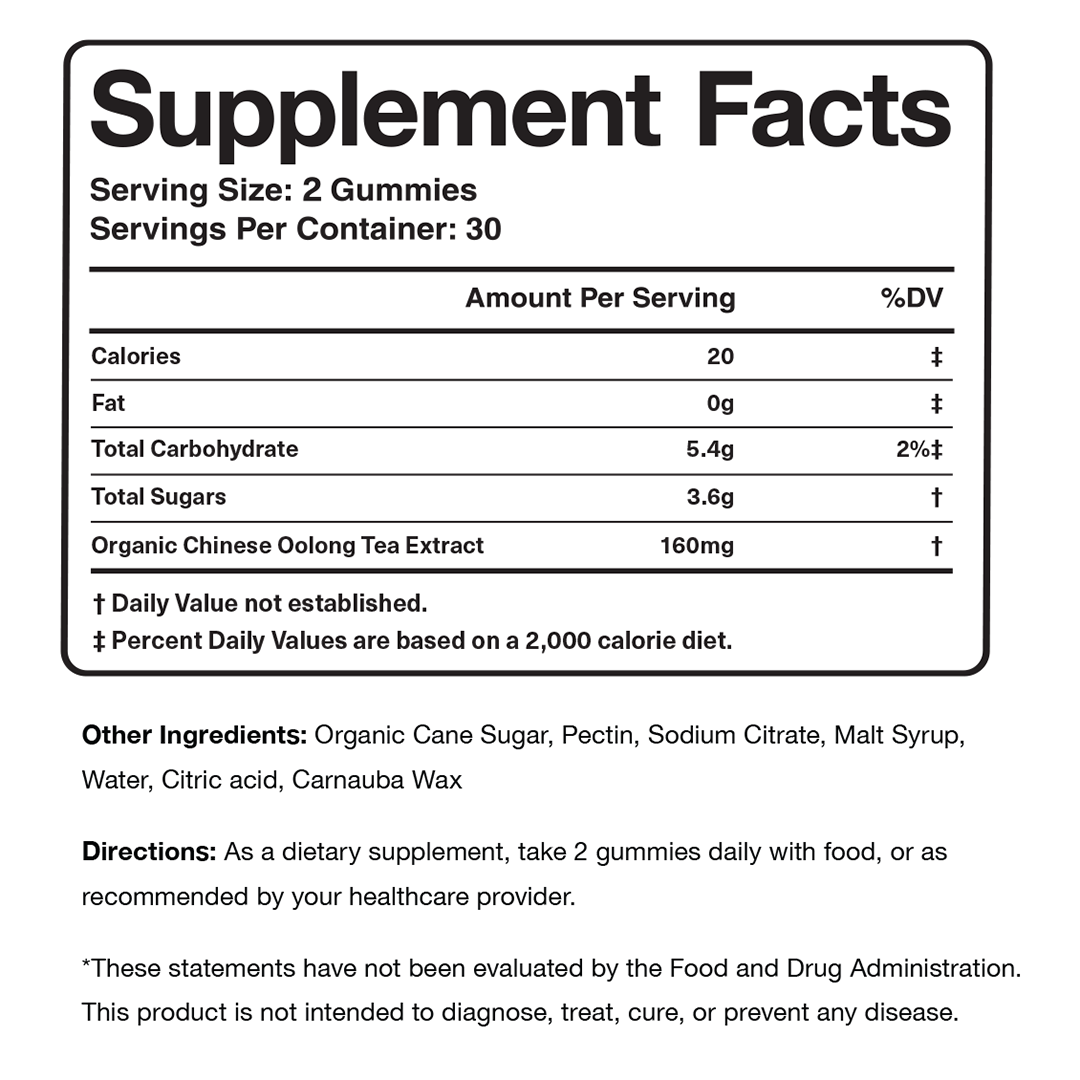 Supplement Facts
Serving Size: 2 Gummies
Servings Per Container: 30

| | Amount Per Serving | %DV |
|---|---|---|
| Calories | 20 | ‡ |
| Fat | 0g | ‡ |
| Total Carbohydrate | 5.4g | 2%‡ |
| Total Sugars | 3.6g | † |
| Organic Chinese Oolong Tea Extract | 160mg | † |

† Daily Value not established.
‡ Percent Daily Values are based on a 2,000 calorie diet.

Other Ingredients: Organic Cane Sugar, Pectin, Sodium Citrate, Malt Syrup, Water, Citric acid, Carnauba Wax

Directions: As a dietary supplement, take 2 gummies daily with food, or as recommended by your healthcare provider.

*These statements have not been evaluated by the Food and Drug Administration. This product is not intended to diagnose, treat, cure, or prevent any disease.